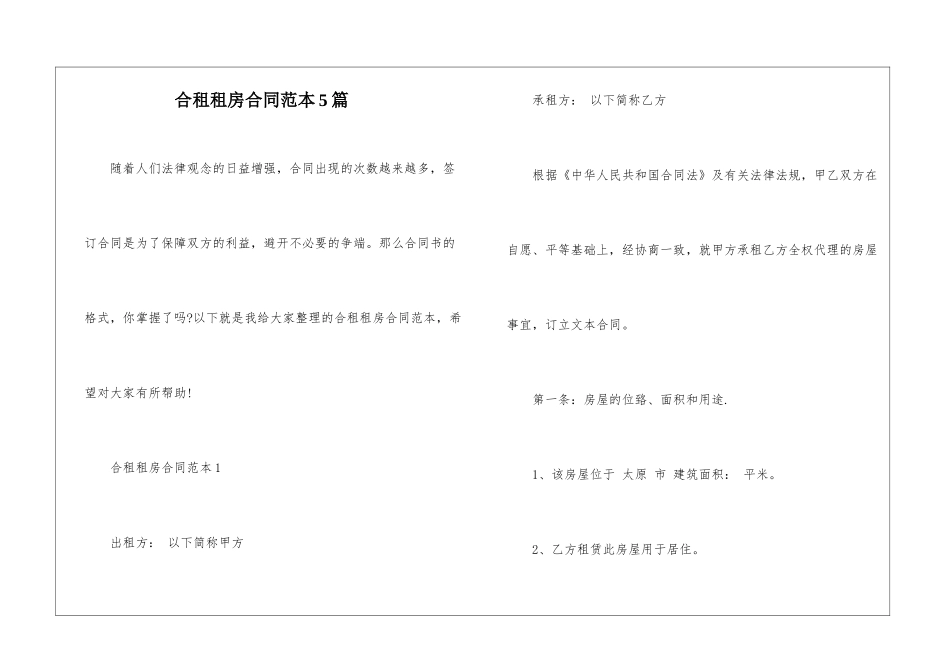 合租租房合同范本5篇

随着人们法律观念的日益增强，合同出现的次数越来越多，签订合同是为了保障双方的利益，避开不必要的争端。那么合同书的格式，你掌握了吗?以下就是我给大家整理的合租租房合同范本，希望对大家有所帮助!

合租租房合同范本1

出租方： 以下简称甲方

承租方： 以下简称乙方

根据《中华人民共和国合同法》及有关法律法规，甲乙双方在自愿、平等基础上，经协商一致，就甲方承租乙方全权代理的房屋事宜，订立文本合同。

第一条：房屋的位路、面积和用途.

1、该房屋位于 太原 市 建筑面积： 平米。

2、乙方租赁此房屋用于居住。